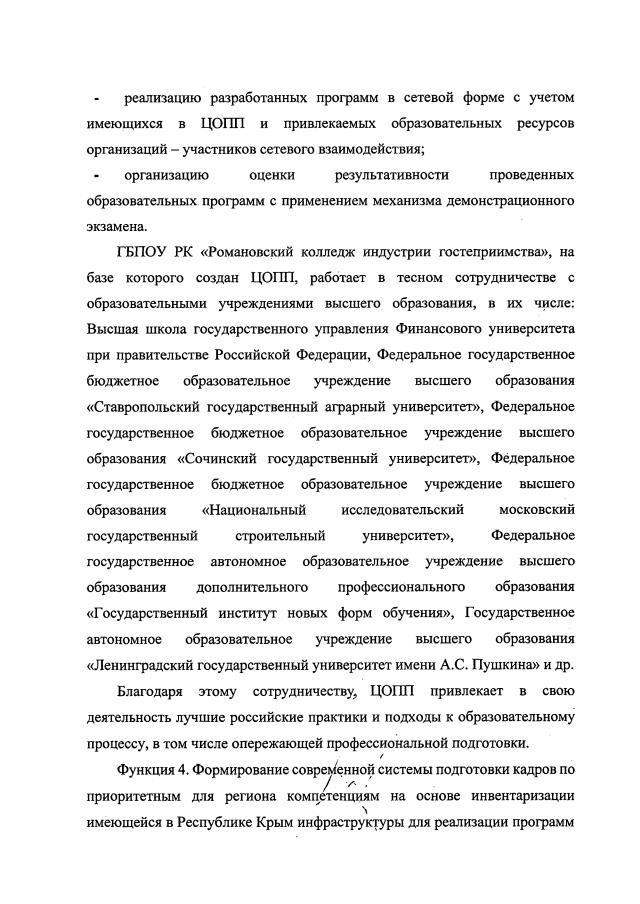 - реализацию разработанных программ в сетевой форме с учетом имеющихся в ЦОПП и привлекаемых образовательных ресурсов организаций – участников сетевого взаимодействия;

- организацию оценки результативности проведенных образовательных программ с применением механизма демонстрационного экзамена.

ГБПОУ РК «Романовский колледж индустрии гостеприимства», на базе которого создан ЦОПП, работает в тесном сотрудничестве с образовательными учреждениями высшего образования, в их числе: Высшая школа государственного управления Финансового университета при правительстве Российской Федерации, Федеральное государственное бюджетное образовательное учреждение высшего образования «Ставропольский государственный аграрный университет», Федеральное государственное бюджетное образовательное учреждение высшего образования «Сочинский государственный университет», Федеральное государственное бюджетное образовательное учреждение высшего образования «Национальный исследовательский московский государственный строительный университет», Федеральное государственное автономное образовательное учреждение высшего образования дополнительного профессионального образования «Государственный институт новых форм обучения», Государственное автономное образовательное учреждение высшего образования «Ленинградский государственный университет имени А.С. Пушкина» и др.

Благодаря этому сотрудничеству, ЦОПП привлекает в свою деятельность лучшие российские практики и подходы к образовательному процессу, в том числе опережающей профессиональной подготовки.

Функция 4. Формирование современной системы подготовки кадров по приоритетным для региона компетенциям на основе инвентаризации имеющейся в Республике Крым инфраструктуры для реализации программ